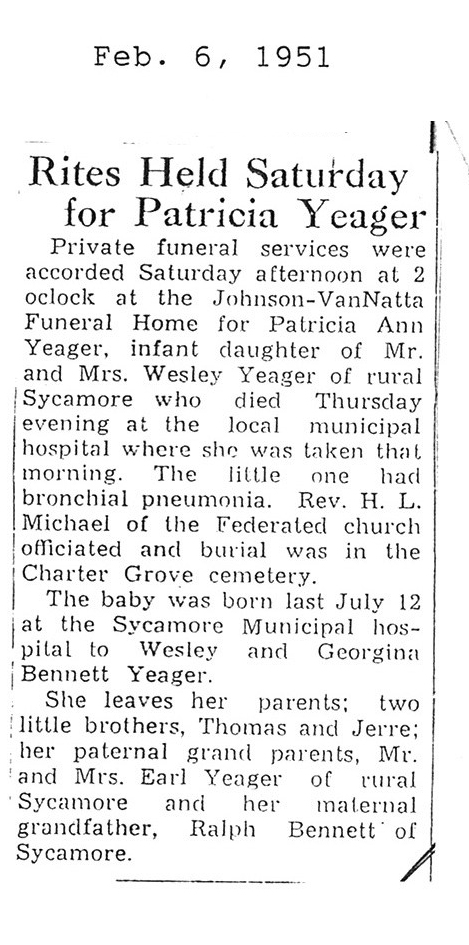 Feb. 6, 1951

Rites Held Saturday for Patricia Yeager

Private funeral services were accorded Saturday afternoon at 2 oclock at the Johnson-VanNatta Funeral Home for Patricia Ann Yeager, infant daughter of Mr. and Mrs. Wesley Yeager of rural Sycamore who died Thursday evening at the local municipal hospital where she was taken that morning. The little one had bronchial pneumonia. Rev. H. L. Michael of the Federated church officiated and burial was in the Charter Grove cemetery.

The baby was born last July 12 at the Sycamore Municipal hospital to Wesley and Georgina Bennett Yeager.

She leaves her parents; two little brothers, Thomas and Jerre; her paternal grand parents, Mr. and Mrs. Earl Yeager of rural Sycamore and her maternal grandfather, Ralph Bennett of Sycamore.